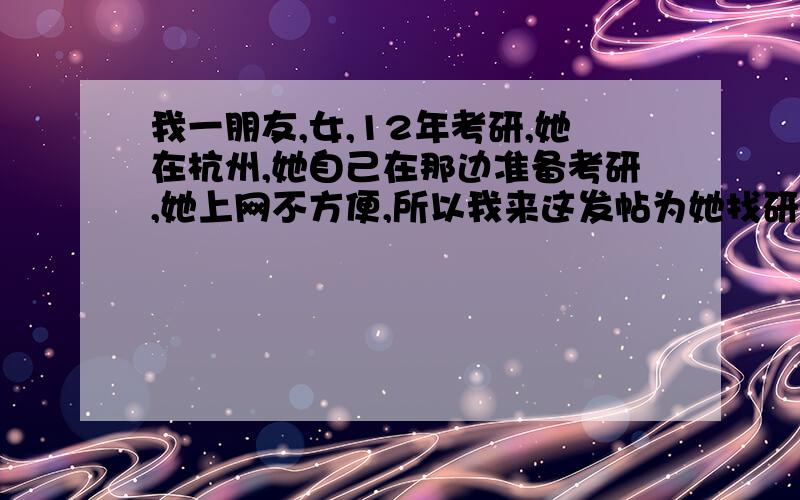 我一朋友,女,12年考研,她在杭州,她自己在那边准备考研,她上网不方便,所以我来这发帖为她找研